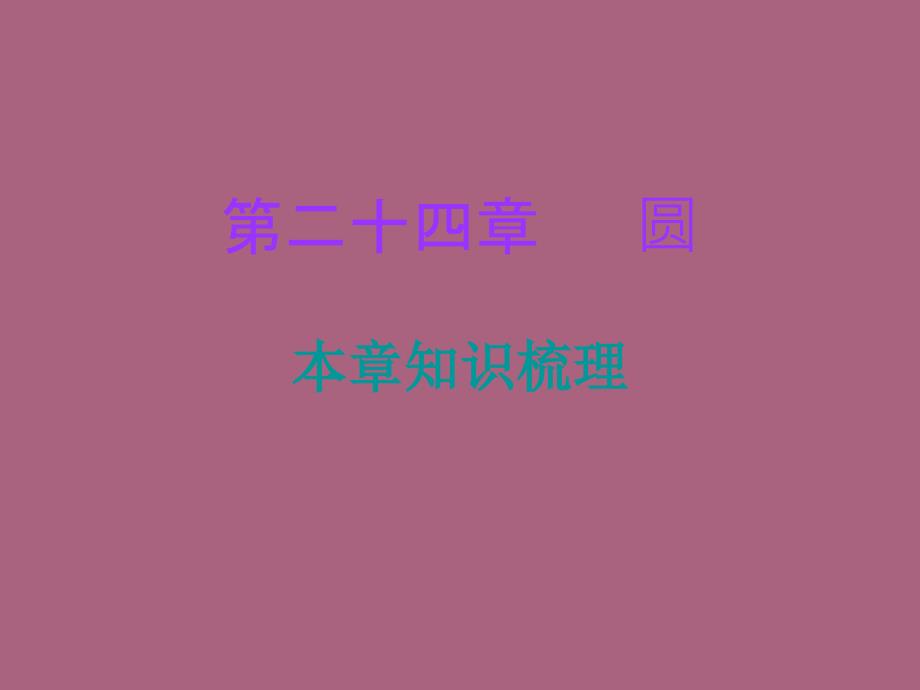 第二十四章　圆

本章知识梳理